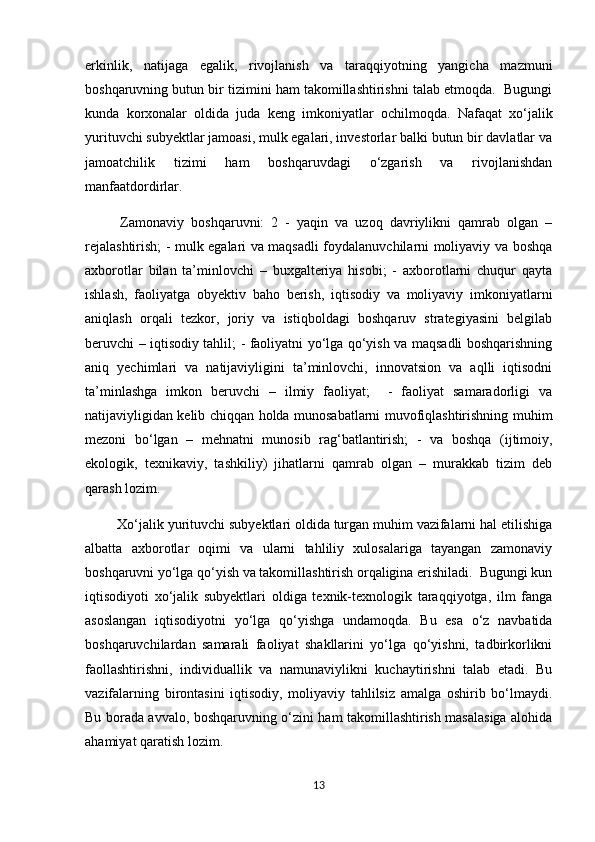 erkinlik, natijaga egalik, rivojlanish va taraqqiyotning yangicha mazmuni boshqaruvning butun bir tizimini ham takomillashtirishni talab etmoqda.  Bugungi kunda korxonalar oldida juda keng imkoniyatlar ochilmoqda. Nafaqat xo‘jalik yurituvchi subyektlar jamoasi, mulk egalari, investorlar balki butun bir davlatlar va jamoatchilik tizimi ham boshqaruvdagi o‘zgarish va rivojlanishdan manfaatdordirlar.

Zamonaviy boshqaruvni: 2 - yaqin va uzoq davriylikni qamrab olgan – rejalashtirish; - mulk egalari va maqsadli foydalanuvchilarni moliyaviy va boshqa axborotlar bilan ta’minlovchi – buxgalteriya hisobi; - axborotlarni chuqur qayta ishlash, faoliyatga obyektiv baho berish, iqtisodiy va moliyaviy imkoniyatlarni aniqlash orqali tezkor, joriy va istiqboldagi boshqaruv strategiyasini belgilab beruvchi – iqtisodiy tahlil; - faoliyatni yo‘lga qo‘yish va maqsadli boshqarishning aniq yechimlari va natijaviyligini ta’minlovchi, innovatsion va aqlli iqtisodni ta’minlashga imkon beruvchi – ilmiy faoliyat;  - faoliyat samaradorligi va natijaviyligidan kelib chiqqan holda munosabatlarni muvofiqlashtirishning muhim mezoni bo‘lgan – mehnatni munosib rag‘batlantirish; - va boshqa (ijtimoiy, ekologik, texnikaviy, tashkiliy) jihatlarni qamrab olgan – murakkab tizim deb qarash lozim.

Xo‘jalik yurituvchi subyektlari oldida turgan muhim vazifalarni hal etilishiga albatta axborotlar oqimi va ularni tahliliy xulosalariga tayangan zamonaviy boshqaruvni yo‘lga qo‘yish va takomillashtirish orqaligina erishiladi.  Bugungi kun iqtisodiyoti xo‘jalik subyektlari oldiga texnik-texnologik taraqqiyotga, ilm fanga asoslangan iqtisodiyotni yo‘lga qo‘yishga undamoqda. Bu esa o‘z navbatida boshqaruvchilardan samarali faoliyat shakllarini yo‘lga qo‘yishni, tadbirkorlikni faollashtirishni, individuallik va namunaviylikni kuchaytirishni talab etadi. Bu vazifalarning birontasini iqtisodiy, moliyaviy tahlilsiz amalga oshirib bo‘lmaydi. Bu borada avvalo, boshqaruvning o‘zini ham takomillashtirish masalasiga alohida ahamiyat qaratish lozim.

13